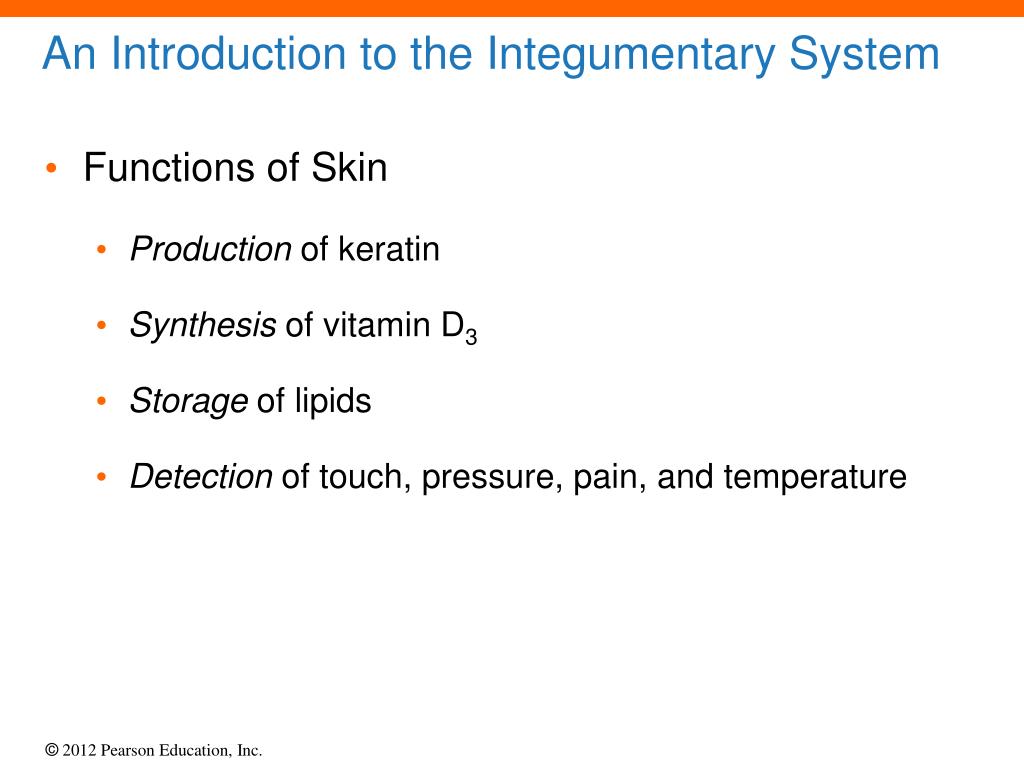 An Introduction to the Integumentary System

• Functions of Skin

• Production of keratin

• Synthesis of vitamin $D_3$

• Storage of lipids

• Detection of touch, pressure, pain, and temperature

© 2012 Pearson Education, Inc.